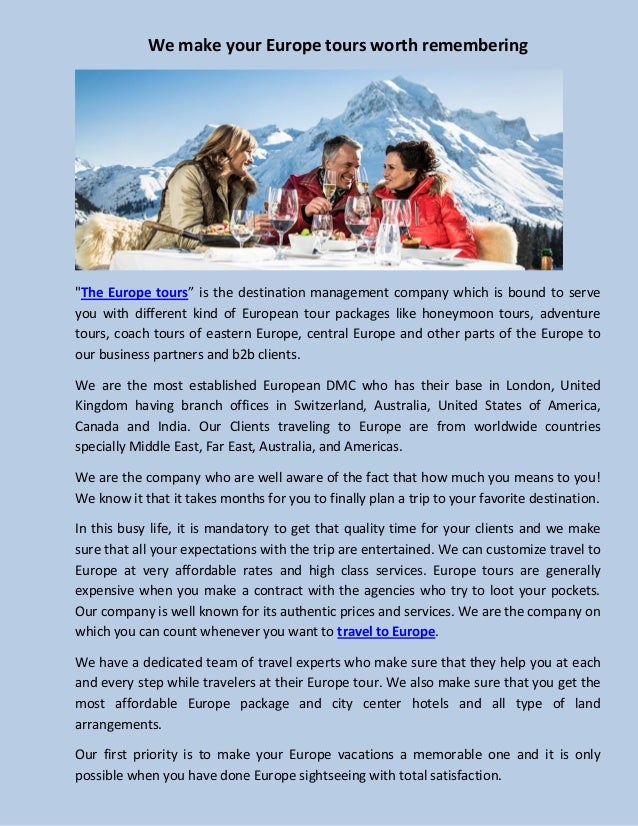 We make your Europe tours worth remembering

"The Europe tours" is the destination management company which is bound to serve you with different kind of European tour packages like honeymoon tours, adventure tours, coach tours of eastern Europe, central Europe and other parts of the Europe to our business partners and b2b clients.

We are the most established European DMC who has their base in London, United Kingdom having branch offices in Switzerland, Australia, United States of America, Canada and India. Our Clients traveling to Europe are from worldwide countries specially Middle East, Far East, Australia, and Americas.

We are the company who are well aware of the fact that how much you means to you! We know it that it takes months for you to finally plan a trip to your favorite destination.

In this busy life, it is mandatory to get that quality time for your clients and we make sure that all your expectations with the trip are entertained. We can customize travel to Europe at very affordable rates and high class services. Europe tours are generally expensive when you make a contract with the agencies who try to loot your pockets. Our company is well known for its authentic prices and services. We are the company on which you can count whenever you want to travel to Europe.

We have a dedicated team of travel experts who make sure that they help you at each and every step while travelers at their Europe tour. We also make sure that you get the most affordable Europe package and city center hotels and all type of land arrangements.

Our first priority is to make your Europe vacations a memorable one and it is only possible when you have done Europe sightseeing with total satisfaction.